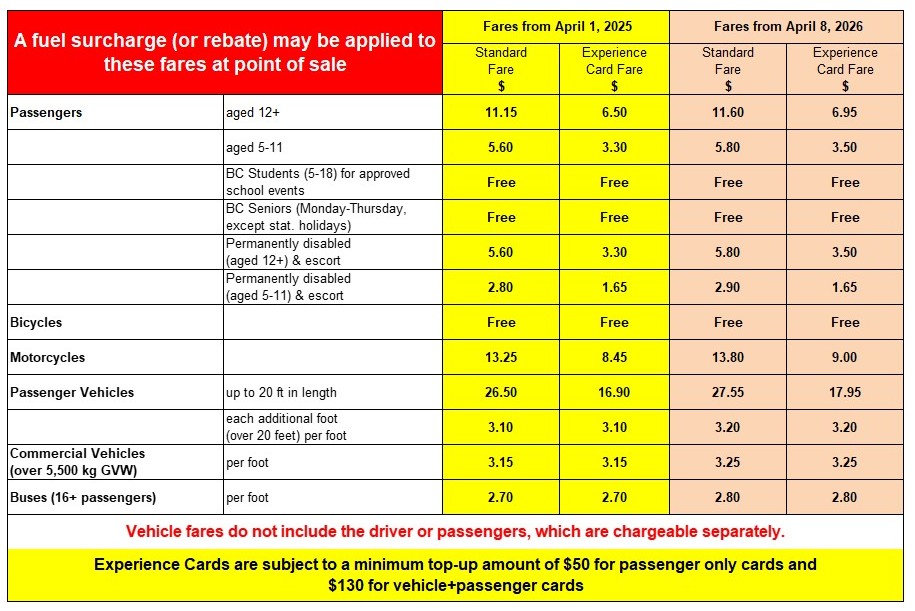 | A fuel surcharge (or rebate) may be applied to these fares at point of sale | | Fares from April 1, 2025 | | Fares from April 8, 2026 | |
|---|---|---|---|---|---|
| | | Standard Fare \$ | Experience Card Fare \$ | Standard Fare \$ | Experience Card Fare \$ |
| Passengers | aged 12+ | 11.15 | 6.50 | 11.60 | 6.95 |
| | aged 5-11 | 5.60 | 3.30 | 5.80 | 3.50 |
| | BC Students (5-18) for approved school events | Free | Free | Free | Free |
| | BC Seniors (Monday-Thursday, except stat. holidays) | Free | Free | Free | Free |
| | Permanently disabled (aged 12+) & escort | 5.60 | 3.30 | 5.80 | 3.50 |
| | Permanently disabled (aged 5-11) & escort | 2.80 | 1.65 | 2.90 | 1.65 |
| Bicycles | | Free | Free | Free | Free |
| Motorcycles | | 13.25 | 8.45 | 13.80 | 9.00 |
| Passenger Vehicles | up to 20 ft in length | 26.50 | 16.90 | 27.55 | 17.95 |
| | each additional foot (over 20 feet) per foot | 3.10 | 3.10 | 3.20 | 3.20 |
| Commercial Vehicles (over 5,500 kg GVW) | per foot | 3.15 | 3.15 | 3.25 | 3.25 |
| Buses (16+ passengers) | per foot | 2.70 | 2.70 | 2.80 | 2.80 |

Vehicle fares do not include the driver or passengers, which are chargeable separately.

Experience Cards are subject to a minimum top-up amount of \$50 for passenger only cards and \$130 for vehicle+passenger cards